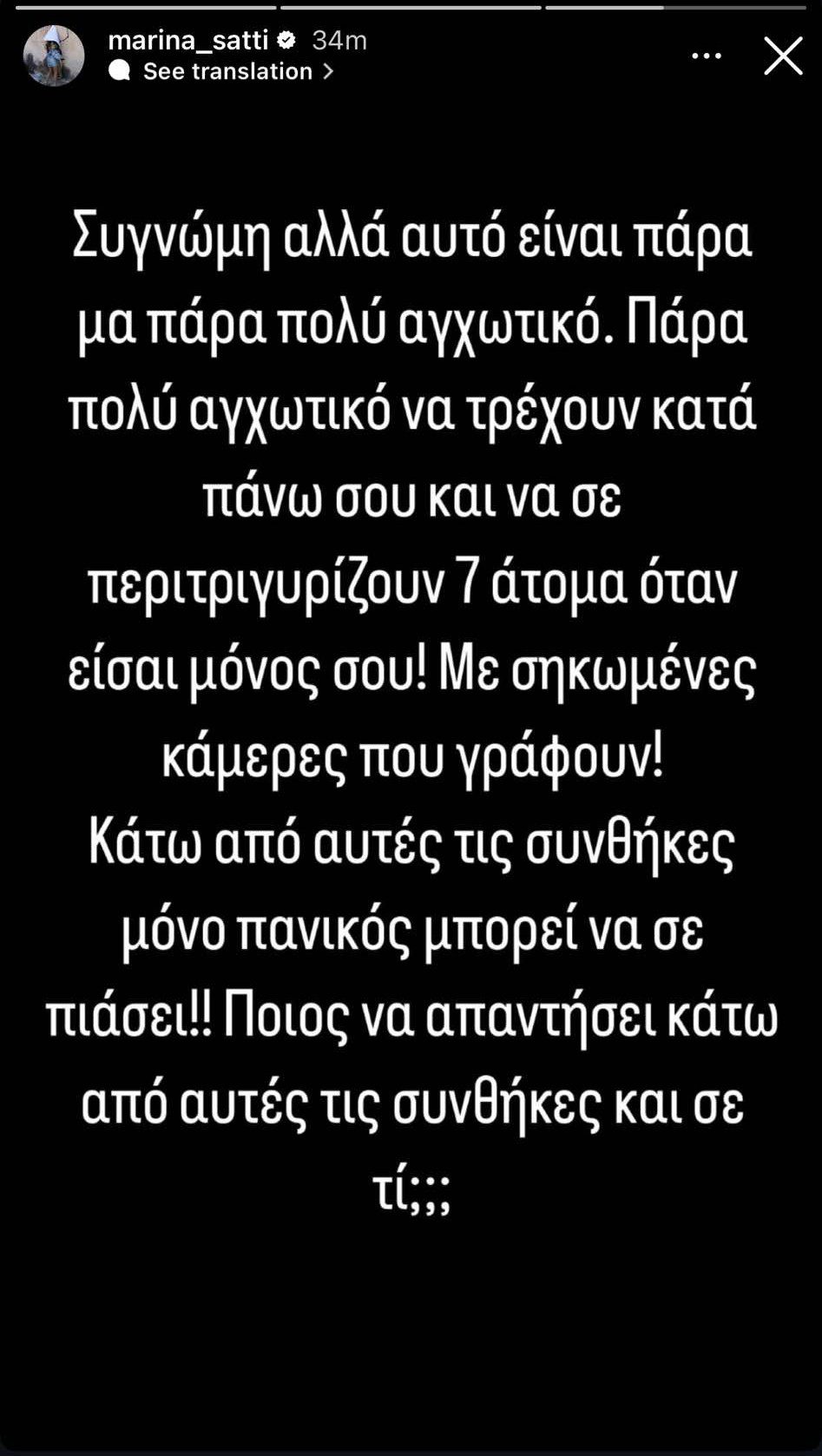 marina_satti 34m
See translation

Συγνώμη αλλά αυτό είναι πάρα μα πάρα πολύ αγχωτικό. Πάρα πολύ αγχωτικό να τρέχουν κατά πάνω σου και να σε περιτριγυρίζουν 7 άτομα όταν είσαι μόνος σου! Με σηκωμένες κάμερες που γράφουν!
Κάτω από αυτές τις συνθήκες μόνο πανικός μπορεί να σε πιάσει!! Ποιος να απαντήσει κάτω από αυτές τις συνθήκες και σε τί;;;